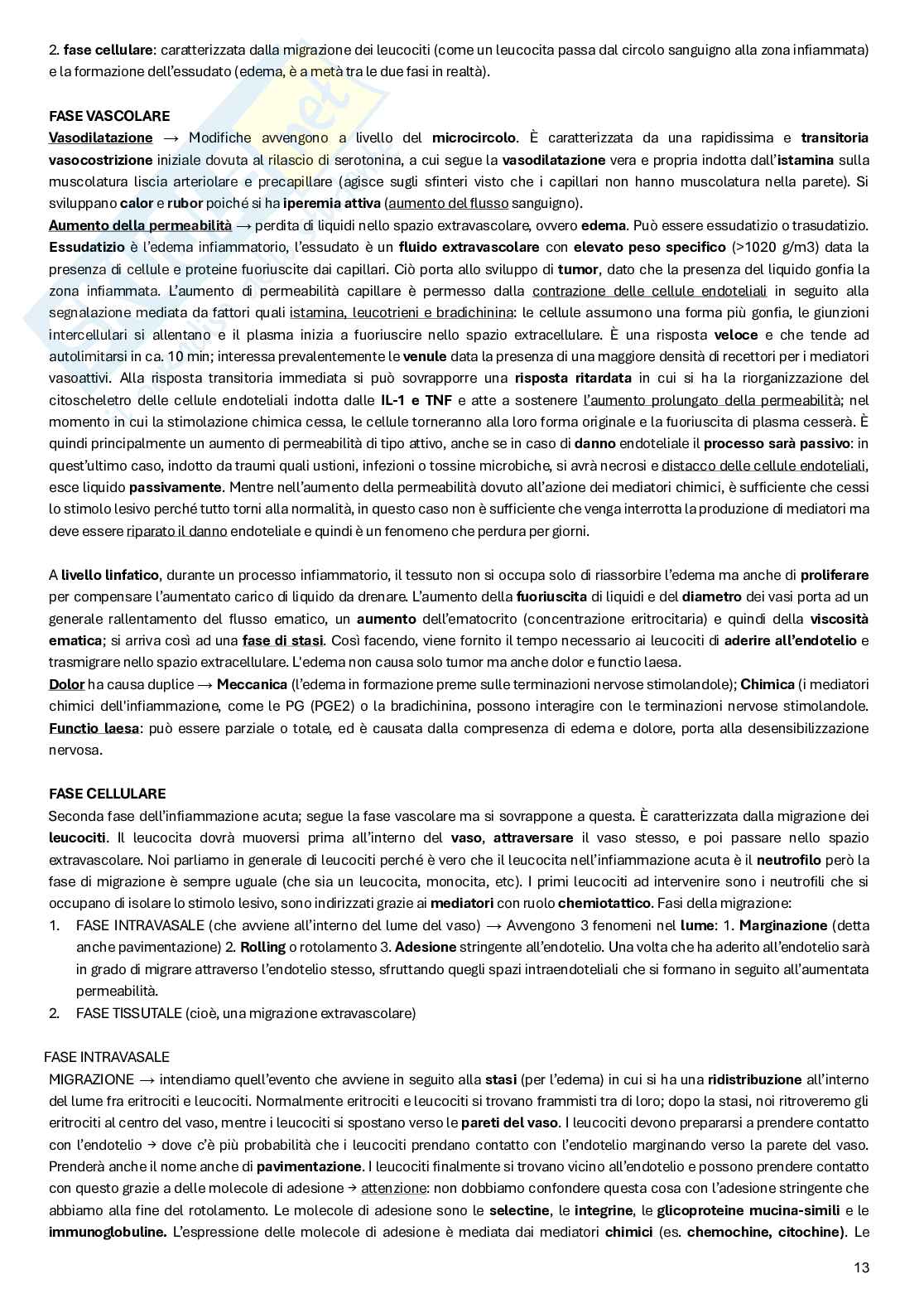 2. fase cellulare: caratterizzata dalla migrazione dei leucociti (come un leucocita passa dal circolo sanguigno alla zona infiammata) e la formazione dell'essudato (edema, è a metà tra le due fasi in realtà).

FASE VASCOLARE
Vasodilatazione → Modifiche avvengono a livello del microcircolo. È caratterizzata da una rapidissima e transitoria vasocostrizione iniziale dovuta al rilascio di serotonina, a cui segue la vasodilatazione vera e propria indotta dall'istamina sulla muscolatura liscia arteriolare e precapillare (agisce sugli sfinteri visto che i capillari non hanno muscolatura nella parete). Si sviluppano calor e rubor poiché si ha iperemia attiva (aumento del flusso sanguigno).
Aumento della permeabilità → perdita di liquidi nello spazio extravascolare, ovvero edema. Può essere essudatizio o trasudatizio. Essudatizio è l'edema infiammatorio, l'essudato è un fluido extravascolare con elevato peso specifico (>1020 g/m3) data la presenza di cellule e proteine fuoriuscite dai capillari. Ciò porta allo sviluppo di tumor, dato che la presenza del liquido gonfia la zona infiammata. L'aumento di permeabilità capillare è permesso dalla contrazione delle cellule endoteliali in seguito alla segnalazione mediata da fattori quali istamina, leucotrieni e bradichinina: le cellule assumono una forma più gonfia, le giunzioni intercellulari si allentano e il plasma inizia a fuoriuscire nello spazio extracellulare. È una risposta veloce e che tende ad autolimitarsi in ca. 10 min; interessa prevalentemente le venule data la presenza di una maggiore densità di recettori per i mediatori vasoattivi. Alla risposta transitoria immediata si può sovrapporre una risposta ritardata in cui si ha la riorganizzazione del citoscheletro delle cellule endoteliali indotta dalle IL-1 e TNF e atte a sostenere l'aumento prolungato della permeabilità; nel momento in cui la stimolazione chimica cessa, le cellule torneranno alla loro forma originale e la fuoriuscita di plasma cesserà. È quindi principalmente un aumento di permeabilità di tipo attivo, anche se in caso di danno endoteliale il processo sarà passivo: in quest'ultimo caso, indotto da traumi quali ustioni, infezioni o tossine microbiche, si avrà necrosi e distacco delle cellule endoteliali, esce liquido passivamente. Mentre nell'aumento della permeabilità dovuto all'azione dei mediatori chimici, è sufficiente che cessi lo stimolo lesivo perché tutto torni alla normalità, in questo caso non è sufficiente che venga interrotta la produzione di mediatori ma deve essere riparato il danno endoteliale e quindi è un fenomeno che perdura per giorni.

A livello linfatico, durante un processo infiammatorio, il tessuto non si occupa solo di riassorbire l'edema ma anche di proliferare per compensare l'aumentato carico di liquido da drenare. L'aumento della fuoriuscita di liquidi e del diametro dei vasi porta ad un generale rallentamento del flusso ematico, un aumento dell'ematocrito (concentrazione eritrocitaria) e quindi della viscosità ematica; si arriva così ad una fase di stasi. Così facendo, viene fornito il tempo necessario ai leucociti di aderire all'endotelio e trasmigrare nello spazio extracellulare. L'edema non causa solo tumor ma anche dolor e functio laesa.
Dolor ha causa duplice → Meccanica (l'edema in formazione preme sulle terminazioni nervose stimolandole); Chimica (i mediatori chimici dell'infiammazione, come le PG (PGE2) o la bradichinina, possono interagire con le terminazioni nervose stimolandole.
Functio laesa: può essere parziale o totale, ed è causata dalla compresenza di edema e dolore, porta alla desensibilizzazione nervosa.

FASE CELLULARE
Seconda fase dell'infiammazione acuta; segue la fase vascolare ma si sovrappone a questa. È caratterizzata dalla migrazione dei leucociti. Il leucocita dovrà muoversi prima all'interno del vaso, attraversare il vaso stesso, e poi passare nello spazio extravascolare. Noi parliamo in generale di leucociti perché è vero che il leucocita nell'infiammazione acuta è il neutrofilo però la fase di migrazione è sempre uguale (che sia un leucocita, monocita, etc). I primi leucociti ad intervenire sono i neutrofili che si occupano di isolare lo stimolo lesivo, sono indirizzati grazie ai mediatori con ruolo chemiotattico. Fasi della migrazione:
1. FASE INTRAVASALE (che avviene all'interno del lume del vaso) → Avvengono 3 fenomeni nel lume: 1. Marginazione (detta anche pavimentazione) 2. Rolling o rotolamento 3. Adesione stringente all'endotelio. Una volta che ha aderito all'endotelio sarà in grado di migrare attraverso l'endotelio stesso, sfruttando quegli spazi intraendoteliali che si formano in seguito all'aumentata permeabilità.
2. FASE TISSUTALE (cioè, una migrazione extravascolare)

FASE INTRAVASALE
MIGRAZIONE → intendiamo quell'evento che avviene in seguito alla stasi (per l'edema) in cui si ha una ridistribuzione all'interno del lume fra eritrociti e leucociti. Normalmente eritrociti e leucociti si trovano frammisti tra di loro; dopo la stasi, noi ritroveremo gli eritrociti al centro del vaso, mentre i leucociti si spostano verso le pareti del vaso. I leucociti devono prepararsi a prendere contatto con l'endotelio → dove c'è più probabilità che i leucociti prendano contatto con l'endotelio marginando verso la parete del vaso. Prenderà anche il nome anche di pavimentazione. I leucociti finalmente si trovano vicino all'endotelio e possono prendere contatto con questo grazie a delle molecole di adesione → attenzione: non dobbiamo confondere questa cosa con l'adesione stringente che abbiamo alla fine del rotolamento. Le molecole di adesione sono le selectine, le integrine, le glicoproteine mucina-simili e le immunoglobuline. L'espressione delle molecole di adesione è mediata dai mediatori chimici (es. chemochine, citochine). Le

13